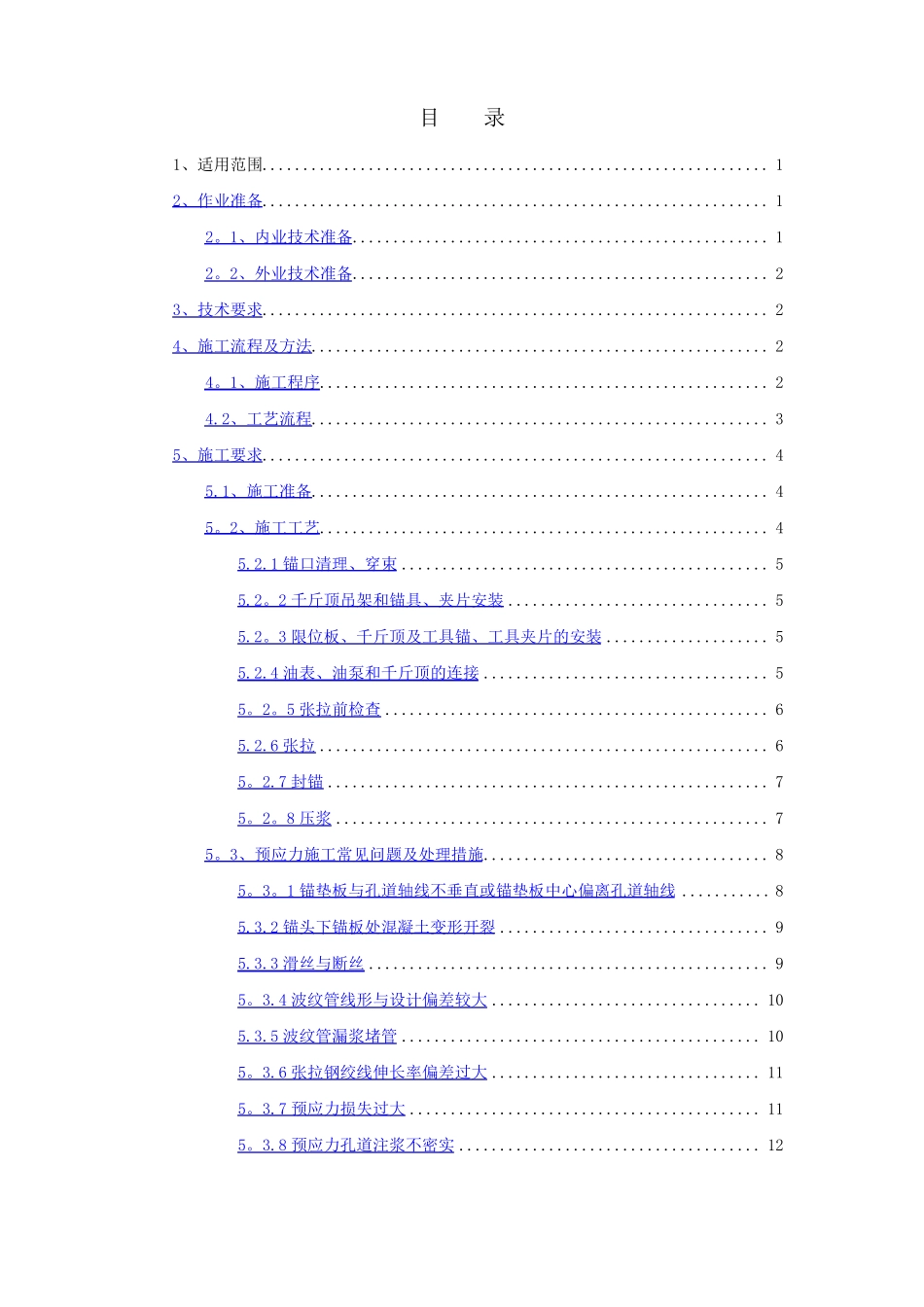 目 录

1、适用范围 1

2、作业准备 1

2。1、内业技术准备 1

2。2、外业技术准备 2

3、技术要求 2

4、施工流程及方法 2

4。1、施工程序 2

4.2、工艺流程 3

5、施工要求 4

5.1、施工准备 4

5。2、施工工艺 4

5.2.1锚口清理、穿束 5

5.2。2千斤顶吊架和锚具、夹片安装 5

5.2。3限位板、千斤顶及工具锚、工具夹片的安装 5

5.2.4油表、油泵和千斤顶的连接 5

5。2。5张拉前检查 6

5.2.6张拉 6

5。2.7封锚 7

5。2。8压浆 7

5。3、预应力施工常见问题及处理措施 8

5。3。1锚垫板与孔道轴线不垂直或锚垫板中心偏离孔道轴线 8

5.3.2锚头下锚板处混凝土变形开裂 9

5.3.3滑丝与断丝 9

5。3.4波纹管线形与设计偏差较大 10

5.3.5波纹管漏浆堵管 10

5。3.6张拉钢绞线伸长率偏差过大 11

5。3.7预应力损失过大 11

5。3.8预应力孔道注浆不密实 12